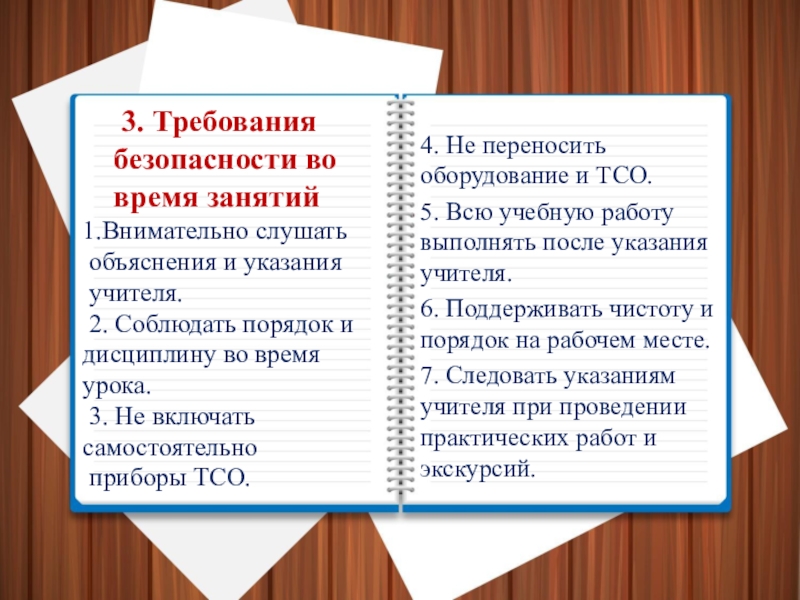 3. Требования безопасности во время занятий

1.Внимательно слушать объяснения и указания учителя.

2. Соблюдать порядок и дисциплину во время урока.

3. Не включать самостоятельно приборы ТСО.

4. Не переносить оборудование и ТСО.

5. Всю учебную работу выполнять после указания учителя.

6. Поддерживать чистоту и порядок на рабочем месте.

7. Следовать указаниям учителя при проведении практических работ и экскурсий.